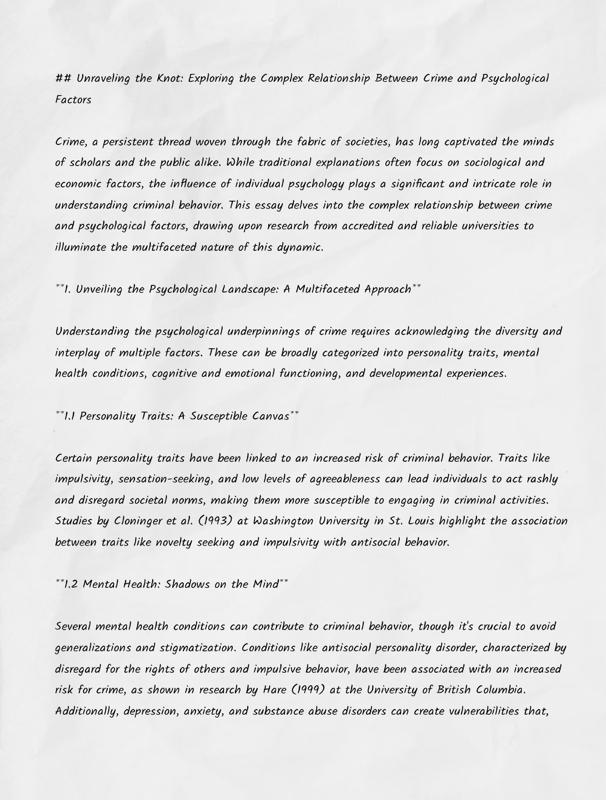 ## Unraveling the Knot: Exploring the Complex Relationship Between Crime and Psychological Factors

Crime, a persistent thread woven through the fabric of societies, has long captivated the minds of scholars and the public alike. While traditional explanations often focus on sociological and economic factors, the influence of individual psychology plays a significant and intricate role in understanding criminal behavior. This essay delves into the complex relationship between crime and psychological factors, drawing upon research from accredited and reliable universities to illuminate the multifaceted nature of this dynamic.

**1. Unveiling the Psychological Landscape: A Multifaceted Approach**

Understanding the psychological underpinnings of crime requires acknowledging the diversity and interplay of multiple factors. These can be broadly categorized into personality traits, mental health conditions, cognitive and emotional functioning, and developmental experiences.

**1.1 Personality Traits: A Susceptible Canvas**

Certain personality traits have been linked to an increased risk of criminal behavior. Traits like impulsivity, sensation-seeking, and low levels of agreeableness can lead individuals to act rashly and disregard societal norms, making them more susceptible to engaging in criminal activities. Studies by Cloninger et al. (1993) at Washington University in St. Louis highlight the association between traits like novelty seeking and impulsivity with antisocial behavior.

**1.2 Mental Health: Shadows on the Mind**

Several mental health conditions can contribute to criminal behavior, though it's crucial to avoid generalizations and stigmatization. Conditions like antisocial personality disorder, characterized by disregard for the rights of others and impulsive behavior, have been associated with an increased risk for crime, as shown in research by Hare (1999) at the University of British Columbia. Additionally, depression, anxiety, and substance abuse disorders can create vulnerabilities that,